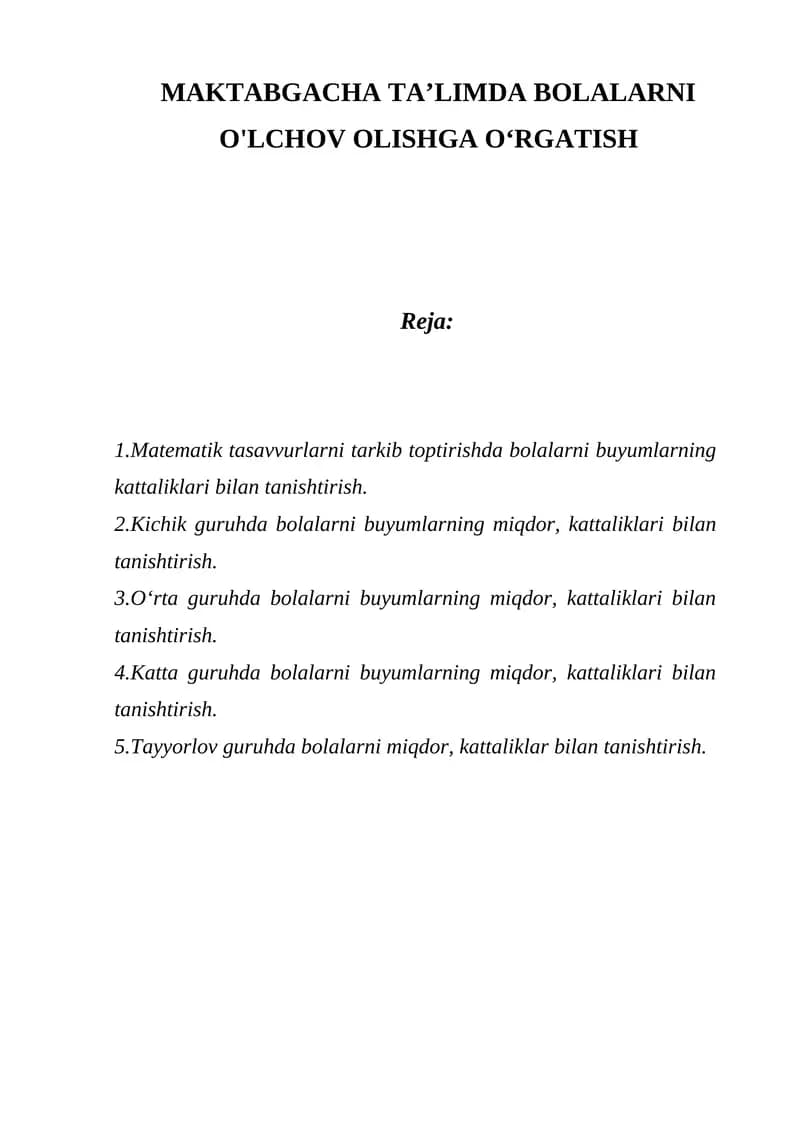 MAKTABGACHA TA'LIMDA BOLALARNI
O'LCHOV OLISHGA O'RGATISH

Reja:

1.Matematik tasavvurlarni tarkib toptirishda bolalarni buyumlarning kattaliklari bilan tanishtirish.
2.Kichik guruhda bolalarni buyumlarning miqdor, kattaliklari bilan tanishtirish.
3.O'rta guruhda bolalarni buyumlarning miqdor, kattaliklari bilan tanishtirish.
4.Katta guruhda bolalarni buyumlarning miqdor, kattaliklari bilan tanishtirish.
5.Tayyorlov guruhda bolalarni miqdor, kattaliklar bilan tanishtirish.